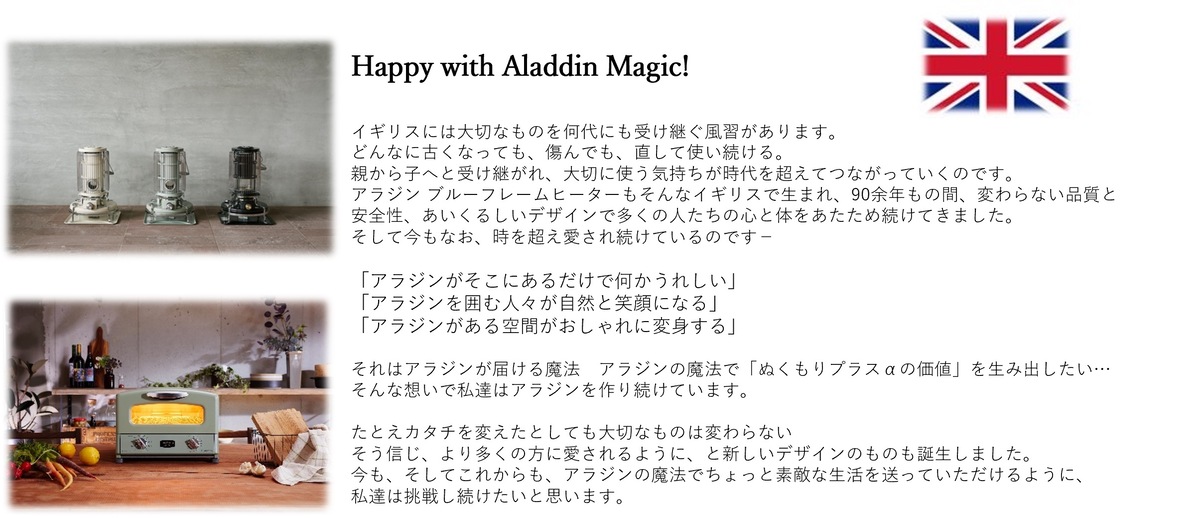 Happy with Aladdin Magic!

イギリスには大切なものを何代にも受け継ぐ風習があります。
どんなに古くなっても、傷んでも、直して使い続ける。
親から子へと受け継がれ、大切に使う気持ちが時代を超えてつながっていくのです。
アラジン ブルーフレームヒーターもそんなイギリスで生まれ、90余年もの間、変わらない品質と安全性、あいくるしいデザインで多くの人たちの心と体をあたため続けてきました。
そして今もなお、時を超え愛され続けているのです－

「アラジンがそこにあるだけで何かうれしい」
「アラジンを囲む人々が自然と笑顔になる」
「アラジンがある空間がおしゃれに変身する」

それはアラジンが届ける魔法　アラジンの魔法で「ぬくもりプラスαの価値」を生み出したい…
そんな想いで私達はアラジンを作り続けています。

たとえカタチを変えたとしても大切なものは変わらない
そう信じ、より多くの方に愛されるように、と新しいデザインのものも誕生しました。
今も、そしてこれからも、アラジンの魔法でちょっと素敵な生活を送っていただけるように、
私達は挑戦し続けたいと思います。